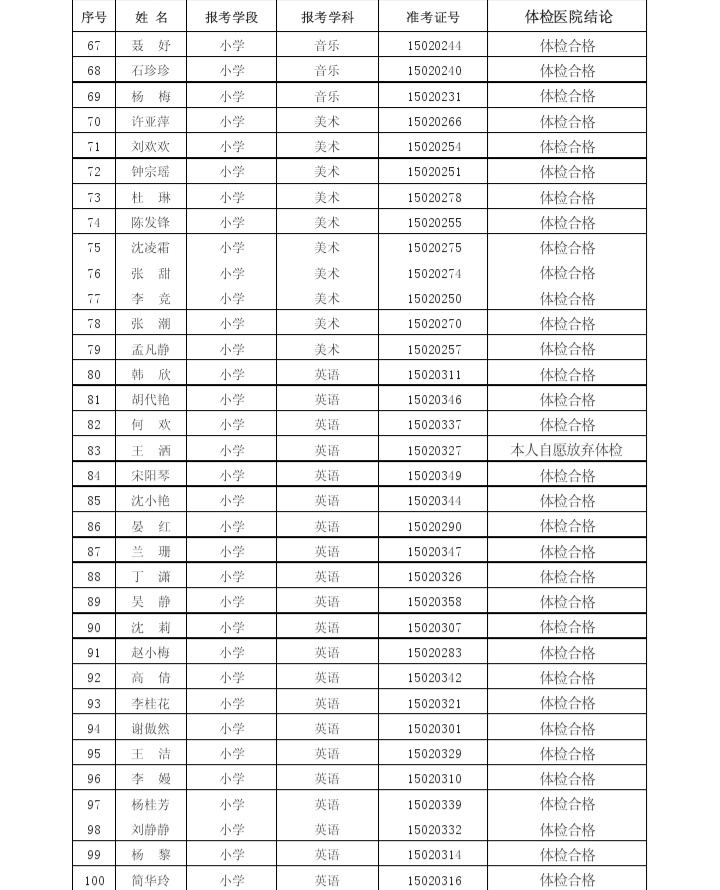 | 序号 | 姓 名 | 报考学段 | 报考学科 | 准考证号 | 体检医院结论 |
|---|---|---|---|---|---|
| 67 | 聂 妤 | 小学 | 音乐 | 15020244 | 体检合格 |
| 68 | 石珍珍 | 小学 | 音乐 | 15020240 | 体检合格 |
| 69 | 杨 梅 | 小学 | 音乐 | 15020231 | 体检合格 |
| 70 | 许亚萍 | 小学 | 美术 | 15020266 | 体检合格 |
| 71 | 刘欢欢 | 小学 | 美术 | 15020254 | 体检合格 |
| 72 | 钟宗瑶 | 小学 | 美术 | 15020251 | 体检合格 |
| 73 | 杜 琳 | 小学 | 美术 | 15020278 | 体检合格 |
| 74 | 陈发锋 | 小学 | 美术 | 15020255 | 体检合格 |
| 75 | 沈凌霜 | 小学 | 美术 | 15020275 | 体检合格 |
| 76 | 张 甜 | 小学 | 美术 | 15020274 | 体检合格 |
| 77 | 李 竞 | 小学 | 美术 | 15020250 | 体检合格 |
| 78 | 张 潮 | 小学 | 美术 | 15020270 | 体检合格 |
| 79 | 孟凡静 | 小学 | 美术 | 15020257 | 体检合格 |
| 80 | 韩 欣 | 小学 | 英语 | 15020311 | 体检合格 |
| 81 | 胡代艳 | 小学 | 英语 | 15020346 | 体检合格 |
| 82 | 何 欢 | 小学 | 英语 | 15020337 | 体检合格 |
| 83 | 王 洒 | 小学 | 英语 | 15020327 | 本人自愿放弃体检 |
| 84 | 宋阳琴 | 小学 | 英语 | 15020349 | 体检合格 |
| 85 | 沈小艳 | 小学 | 英语 | 15020344 | 体检合格 |
| 86 | 晏 红 | 小学 | 英语 | 15020290 | 体检合格 |
| 87 | 兰 珊 | 小学 | 英语 | 15020347 | 体检合格 |
| 88 | 丁 潇 | 小学 | 英语 | 15020326 | 体检合格 |
| 89 | 吴 静 | 小学 | 英语 | 15020358 | 体检合格 |
| 90 | 沈 莉 | 小学 | 英语 | 15020307 | 体检合格 |
| 91 | 赵小梅 | 小学 | 英语 | 15020283 | 体检合格 |
| 92 | 高 倩 | 小学 | 英语 | 15020342 | 体检合格 |
| 93 | 李桂花 | 小学 | 英语 | 15020321 | 体检合格 |
| 94 | 谢傲然 | 小学 | 英语 | 15020301 | 体检合格 |
| 95 | 王 洁 | 小学 | 英语 | 15020329 | 体检合格 |
| 96 | 李 嫚 | 小学 | 英语 | 15020310 | 体检合格 |
| 97 | 杨桂芳 | 小学 | 英语 | 15020339 | 体检合格 |
| 98 | 刘静静 | 小学 | 英语 | 15020332 | 体检合格 |
| 99 | 杨 黎 | 小学 | 英语 | 15020314 | 体检合格 |
| 100 | 简华玲 | 小学 | 英语 | 15020316 | 体检合格 |